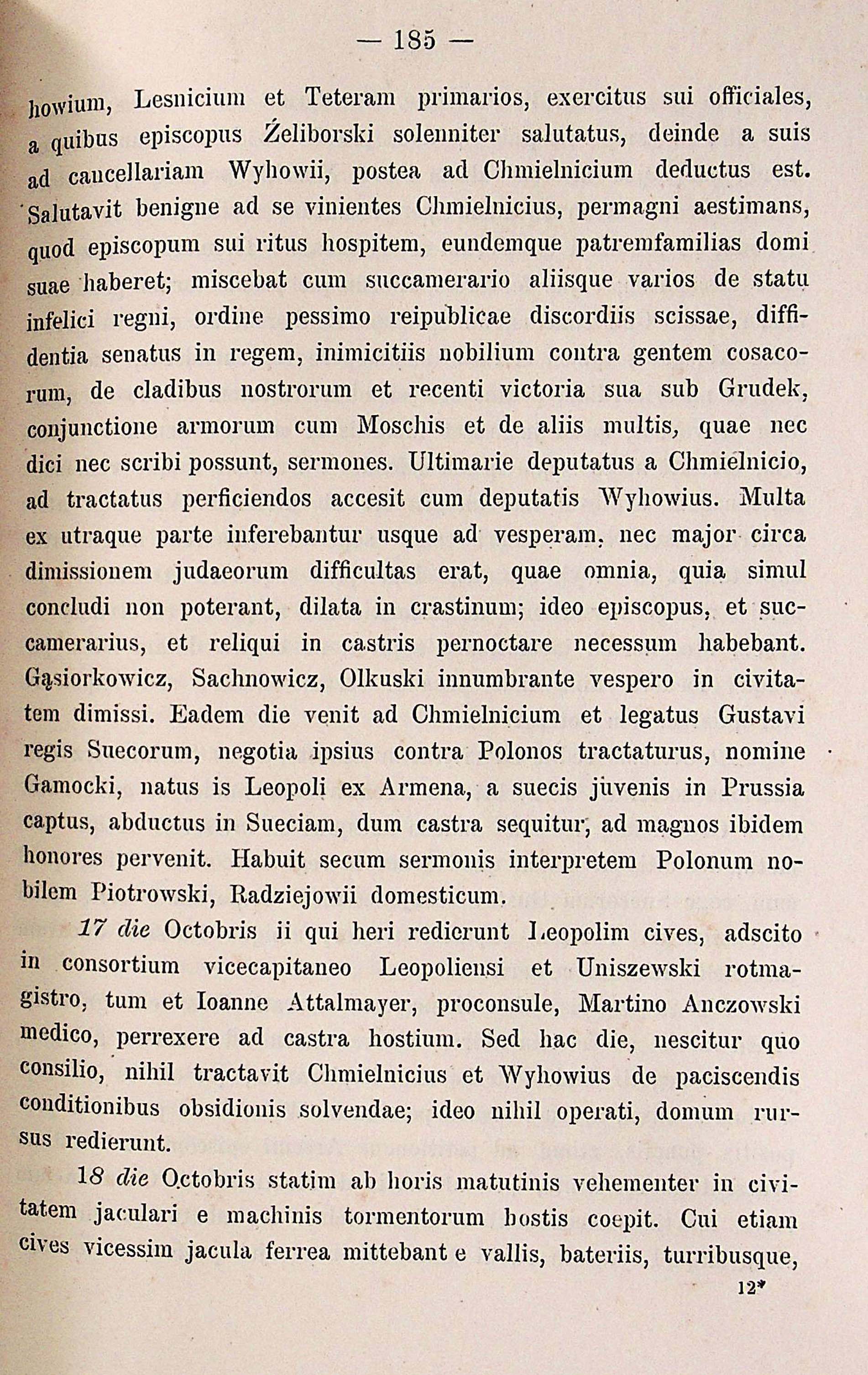 — 185 —

howium, Lesnicium et Teteram primarios, exercitus sui officiales, a quibus episcopus Żeliborski solenniter salutatus, deinde a suis ad cancellariam Wyhowii, postea ad Chmielnicium deductus est. Salutavit benigne ad se vinientes Chmielnicius, permagni aestimans, quod episcopum sui ritus hospitem, eundemque patremfamilias domi suae haberet; miscebat cum succamerario aliisque varios de statu infelici regni, ordine pessimo reipublicae discordiis scissae, diffidentia senatus in regem, inimicitiis nobilium contra gentem cosacorum, de cladibus nostrorum et recenti victoria sua sub Grudek, conjunctione armorum cum Moschis et de aliis multis, quae nec dici nec scribi possunt, sermones. Ultimarie deputatus a Chmielnicio, ad tractatus perficiendos accesit cum deputatis Wyhowius. Multa ex utraque parte inferebantur usque ad vesperam, nec major circa dimissionem judaeorum difficultas erat, quae omnia, quia simul concludi non poterant, dilata in crastinum; ideo episcopus, et succamerarius, et reliqui in castris pernoctare necessum habebant. Gąsiorkowicz, Sachnowicz, Olkuski innumbrante vespero in civitatem dimissi. Eadem die venit ad Chmielnicium et legatus Gustavi regis Suecorum, negotia ipsius contra Polonos tractaturus, nomine Gamocki, natus is Leopoli ex Armena, a suecis juvenis in Prussia captus, abductus in Sueciam, dum castra sequitur, ad magnos ibidem honores pervenit. Habuit secum sermonis interpretem Polonum nobilem Piotrowski, Radziejowii domesticum.

17 die Octobris ii qui heri redierunt Leopolim cives, adscito in consortium vicecapitaneo Leopoliensi et Uniszewski rotmagistro, tum et Ioanne Attalmayer, proconsule, Martino Anczowski medico, perrexere ad castra hostium. Sed hac die, nescitur quo consilio, nihil tractavit Chmielnicius et Wyhowius de paciscendis conditionibus obsidionis solvendae; ideo nihil operati, domum rursus redierunt.

18 die Octobris statim ab horis matutinis vehementer in civitatem jaculari e machinis tormentorum hostis coepit. Cui etiam cives vicessim jacula ferrea mittebant e vallis, bateriis, turribusque,

12*